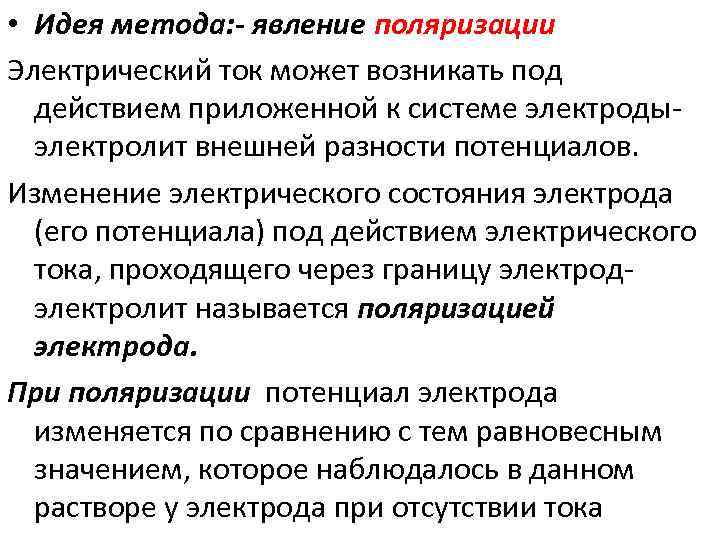 • Идея метода:- явление поляризации

Электрический ток может возникать под действием приложенной к системе электроды-электролит внешней разности потенциалов.

Изменение электрического состояния электрода (его потенциала) под действием электрического тока, проходящего через границу электрод-электролит называется поляризацией электрода.

При поляризации потенциал электрода изменяется по сравнению с тем равновесным значением, которое наблюдалось в данном растворе у электрода при отсутствии тока